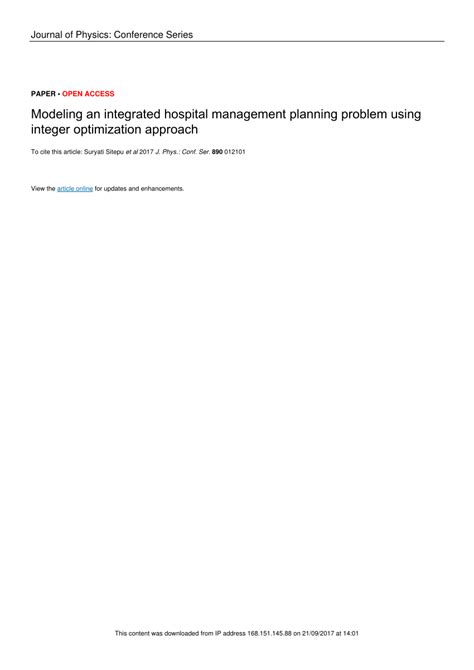 Journal of Physics: Conference Series

PAPER • OPEN ACCESS

Modeling an integrated hospital management planning problem using integer optimization approach

To cite this article: Suryati Sitepu et al 2017 J. Phys.: Conf. Ser. 890 012101

View the article online for updates and enhancements.

This content was downloaded from IP address 168.151.145.88 on 21/09/2017 at 14:01